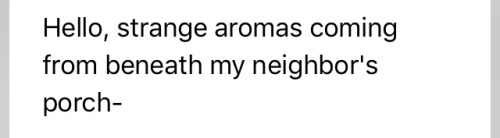 Hello, strange aromas coming from beneath my neighbor's porch-